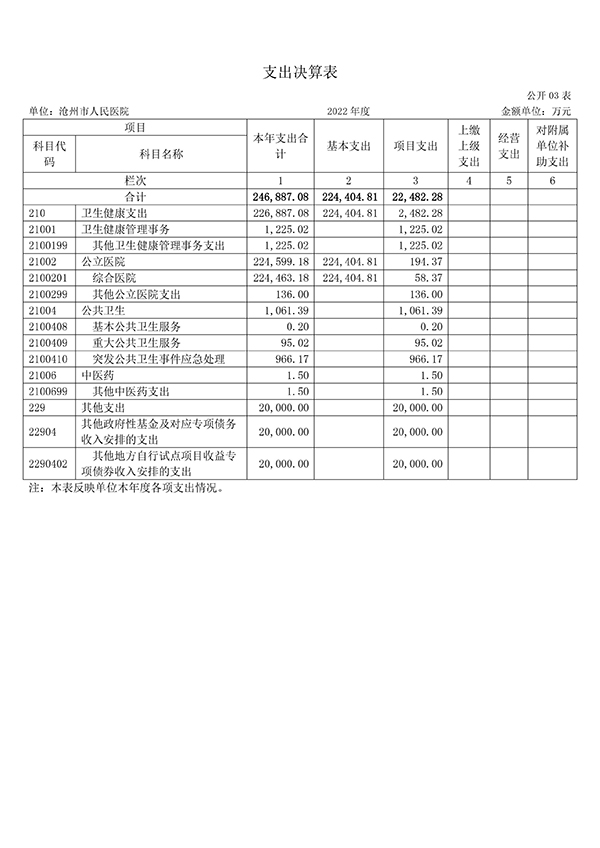 支出决算表

公开 03 表

单位：沧州市人民医院　　2022 年度　　金额单位：万元

| 科目代码 | 科目名称 | 本年支出合计 | 基本支出 | 项目支出 | 上缴上级支出 | 经营支出 | 对附属单位补助支出 |
|---|---|---|---|---|---|---|---|
| 栏次 | | 1 | 2 | 3 | 4 | 5 | 6 |
| 合计 | | 246,887.08 | 224,404.81 | 22,482.28 | | | |
| 210 | 卫生健康支出 | 226,887.08 | 224,404.81 | 2,482.28 | | | |
| 21001 | 卫生健康管理事务 | 1,225.02 | | 1,225.02 | | | |
| 2100199 | 其他卫生健康管理事务支出 | 1,225.02 | | 1,225.02 | | | |
| 21002 | 公立医院 | 224,599.18 | 224,404.81 | 194.37 | | | |
| 2100201 | 综合医院 | 224,463.18 | 224,404.81 | 58.37 | | | |
| 2100299 | 其他公立医院支出 | 136.00 | | 136.00 | | | |
| 21004 | 公共卫生 | 1,061.39 | | 1,061.39 | | | |
| 2100408 | 基本公共卫生服务 | 0.20 | | 0.20 | | | |
| 2100409 | 重大公共卫生服务 | 95.02 | | 95.02 | | | |
| 2100410 | 突发公共卫生事件应急处理 | 966.17 | | 966.17 | | | |
| 21006 | 中医药 | 1.50 | | 1.50 | | | |
| 2100699 | 其他中医药支出 | 1.50 | | 1.50 | | | |
| 229 | 其他支出 | 20,000.00 | | 20,000.00 | | | |
| 22904 | 其他政府性基金及对应专项债务收入安排的支出 | 20,000.00 | | 20,000.00 | | | |
| 2290402 | 其他地方自行试点项目收益专项债券收入安排的支出 | 20,000.00 | | 20,000.00 | | | |

注：本表反映单位本年度各项支出情况。